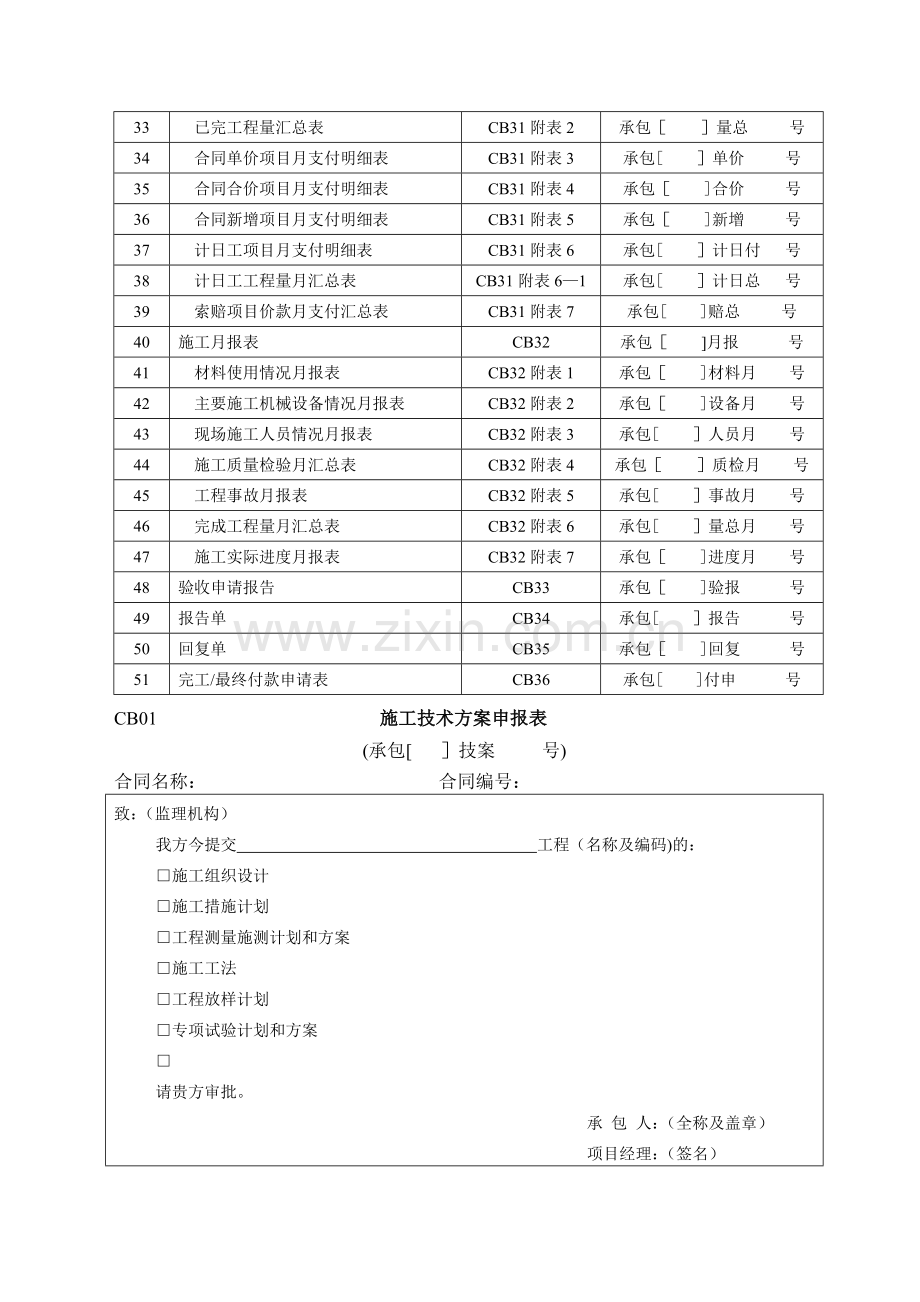 | 33 | 已完工程量汇总表 | CB31附表2 | 承包［ ］量总 号 |
|---|---|---|---|
| 34 | 合同单价项目月支付明细表 | CB31附表3 | 承包［ ］单价 号 |
| 35 | 合同合价项目月支付明细表 | CB31附表4 | 承包［ ］合价 号 |
| 36 | 合同新增项目月支付明细表 | CB31附表5 | 承包［ ］新增 号 |
| 37 | 计日工项目月支付明细表 | CB31附表6 | 承包［ ］计日付 号 |
| 38 | 计日工工程量月汇总表 | CB31附表6—1 | 承包［ ］计日总 号 |
| 39 | 索赔项目价款月支付汇总表 | CB31附表7 | 承包［ ］赔总 号 |
| 40 | 施工月报表 | CB32 | 承包［ ］月报 号 |
| 41 | 材料使用情况月报表 | CB32附表1 | 承包［ ］材料月 号 |
| 42 | 主要施工机械设备情况月报表 | CB32附表2 | 承包［ ］设备月 号 |
| 43 | 现场施工人员情况月报表 | CB32附表3 | 承包［ ］人员月 号 |
| 44 | 施工质量检验月汇总表 | CB32附表4 | 承包［ ］质检月 号 |
| 45 | 工程事故月报表 | CB32附表5 | 承包［ ］事故月 号 |
| 46 | 完成工程量月汇总表 | CB32附表6 | 承包［ ］量总月 号 |
| 47 | 施工实际进度月报表 | CB32附表7 | 承包［ ］进度月 号 |
| 48 | 验收申请报告 | CB33 | 承包［ ］验报 号 |
| 49 | 报告单 | CB34 | 承包［ ］报告 号 |
| 50 | 回复单 | CB35 | 承包［ ］回复 号 |
| 51 | 完工/最终付款申请表 | CB36 | 承包［ ］付申 号 |

CB01 施工技术方案申报表

(承包[ ]技案 号)

合同名称： 合同编号：

致：(监理机构)

我方今提交____工程（名称及编码)的：

☐施工组织设计

☐施工措施计划

☐工程测量施测计划和方案

☐施工工法

☐工程放样计划

☐专项试验计划和方案

☐

请贵方审批。

承 包 人：(全称及盖章）

项目经理：(签名)

www.zixin.com.cn